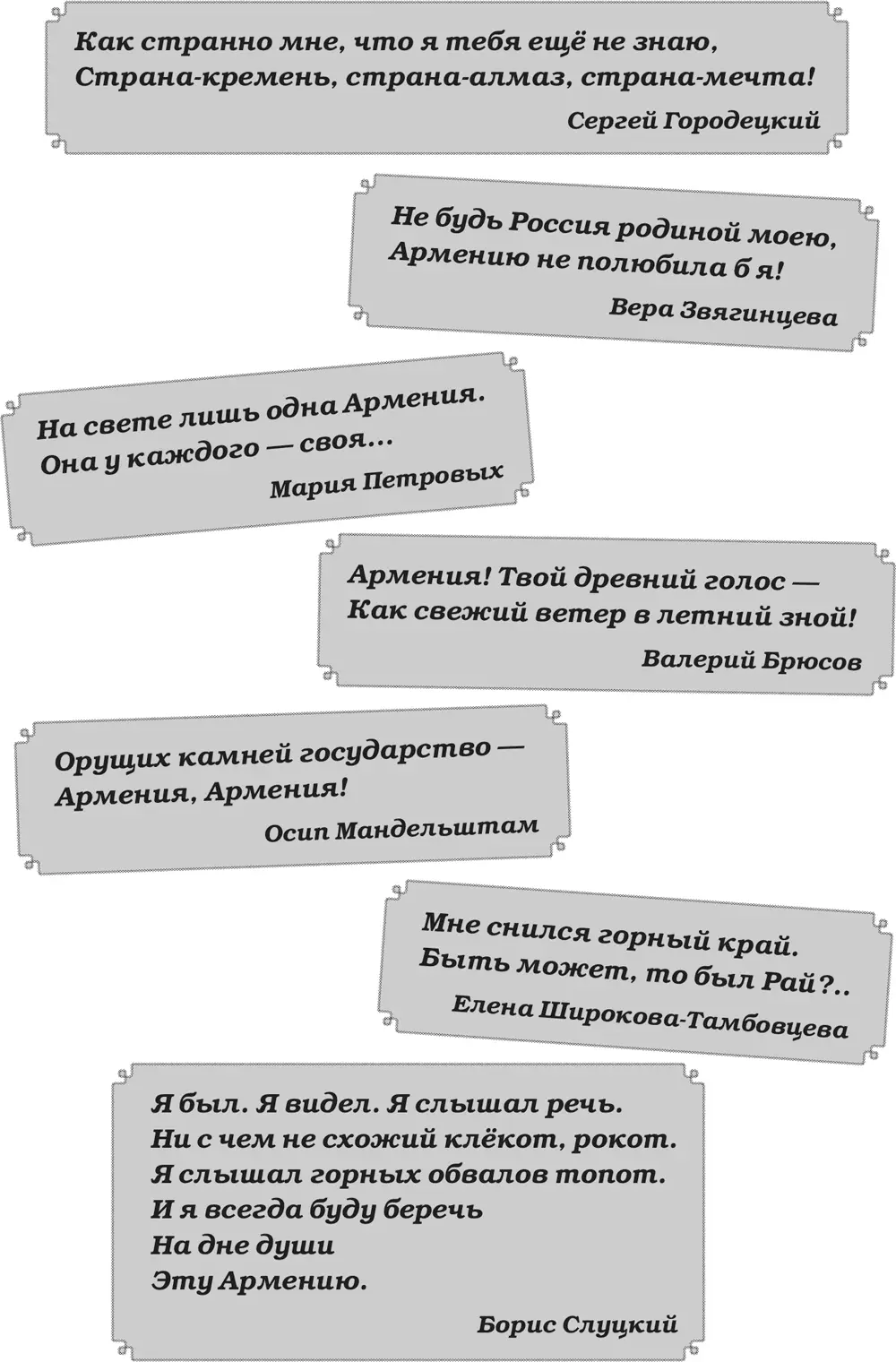 Как странно мне, что я тебя ещё не знаю,
Страна-кремень, страна-алмаз, страна-мечта!

Сергей Городецкий

Не будь Россия родиной моею,
Армению не полюбила б я!

Вера Звягинцева

На свете лишь одна Армения.
Она у каждого — своя...

Мария Петровых

Армения! Твой древний голос —
Как свежий ветер в летний зной!

Валерий Брюсов

Орущих камней государство —
Армения, Армения!

Осип Мандельштам

Мне снился горный край.
Быть может, то был Рай?..

Елена Широкова-Тамбовцева

Я был. Я видел. Я слышал речь.
Ни с чем не схожий клёкот, рокот.
Я слышал горных обвалов топот.
И я всегда буду беречь
На дне души
Эту Армению.

Борис Слуцкий